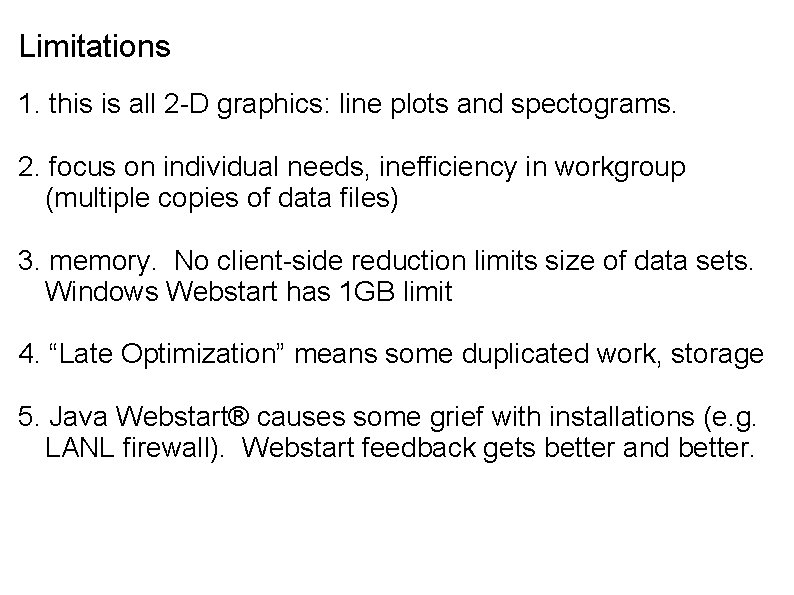 Limitations

1. this is all 2-D graphics: line plots and spectograms.

2. focus on individual needs, inefficiency in workgroup (multiple copies of data files)

3. memory.  No client-side reduction limits size of data sets. Windows Webstart has 1GB limit

4. "Late Optimization" means some duplicated work, storage

5. Java Webstart® causes some grief with installations (e.g. LANL firewall).  Webstart feedback gets better and better.